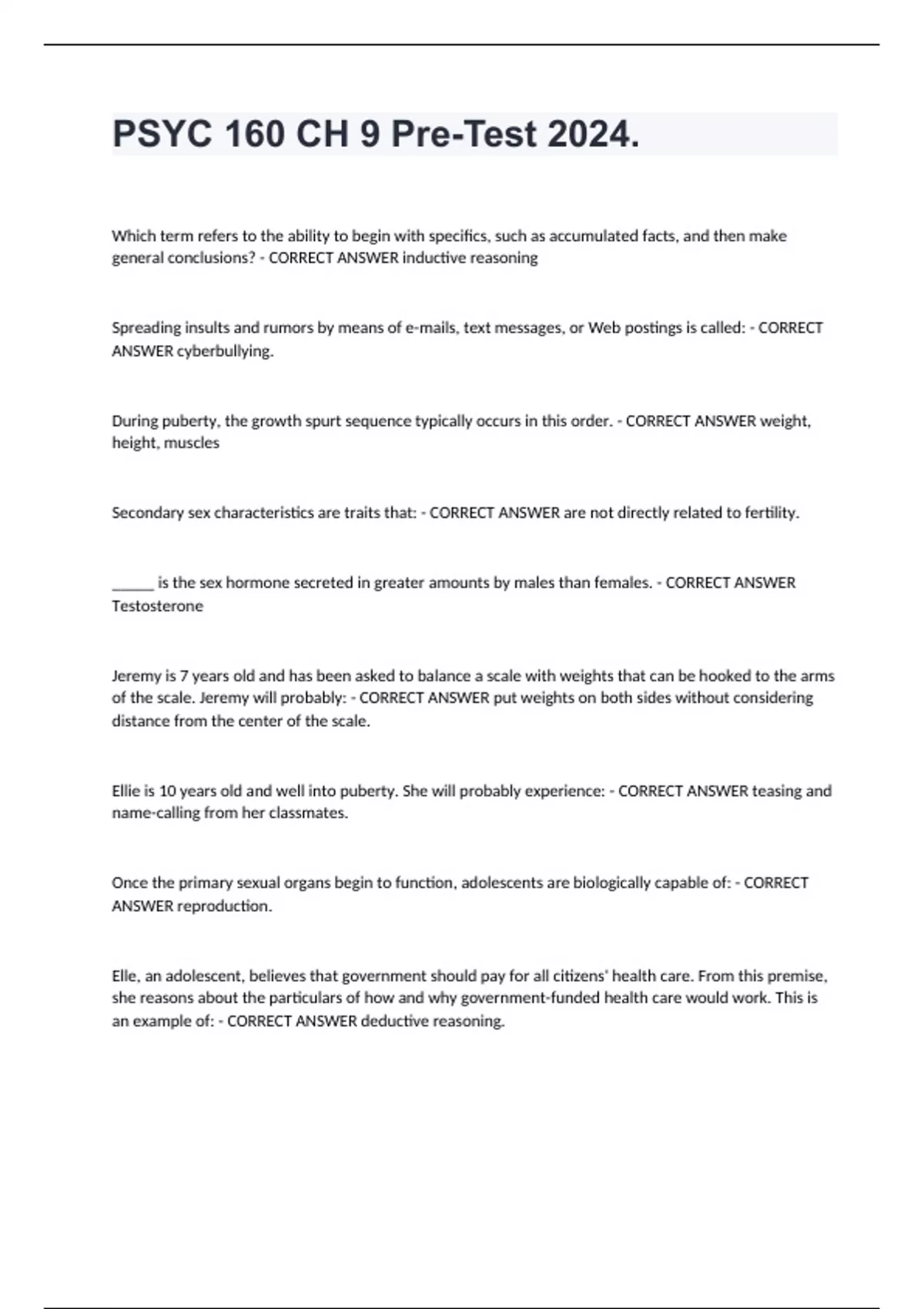 PSYC 160 CH 9 Pre-Test 2024.

Which term refers to the ability to begin with specifics, such as accumulated facts, and then make general conclusions? - CORRECT ANSWER inductive reasoning

Spreading insults and rumors by means of e-mails, text messages, or Web postings is called: - CORRECT ANSWER cyberbullying.

During puberty, the growth spurt sequence typically occurs in this order. - CORRECT ANSWER weight, height, muscles

Secondary sex characteristics are traits that: - CORRECT ANSWER are not directly related to fertility.

______ is the sex hormone secreted in greater amounts by males than females. - CORRECT ANSWER Testosterone

Jeremy is 7 years old and has been asked to balance a scale with weights that can be hooked to the arms of the scale. Jeremy will probably: - CORRECT ANSWER put weights on both sides without considering distance from the center of the scale.

Ellie is 10 years old and well into puberty. She will probably experience: - CORRECT ANSWER teasing and name-calling from her classmates.

Once the primary sexual organs begin to function, adolescents are biologically capable of: - CORRECT ANSWER reproduction.

Elle, an adolescent, believes that government should pay for all citizens' health care. From this premise, she reasons about the particulars of how and why government-funded health care would work. This is an example of: - CORRECT ANSWER deductive reasoning.